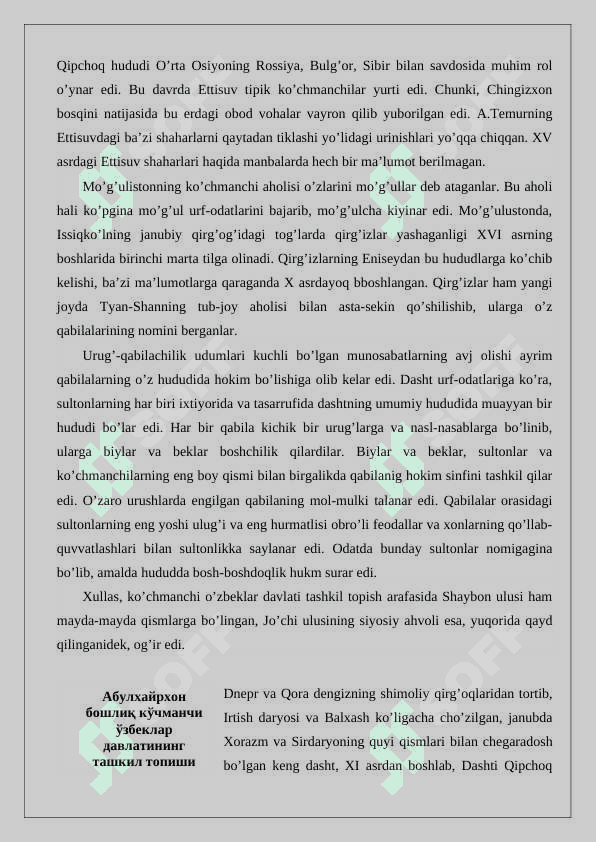 Qipchoq hududi O’rta Osiyoning Rossiya, Bulg’or, Sibir bilan savdosida muhim rol o’ynar edi. Bu davrda Ettisuv tipik ko’chmanchilar yurti edi. Chunki, Chingizxon bosqini natijasida bu erdagi obod vohalar vayron qilib yuborilgan edi. A.Temurning Ettisuvdagi ba’zi shaharlarni qaytadan tiklashi yo’lidagi urinishlari yo’qqa chiqqan. XV asrdagi Ettisuv shaharlari haqida manbalarda hech bir ma’lumot berilmagan.

Mo’g’ulistonning ko’chmanchi aholisi o’zlarini mo’g’ullar deb ataganlar. Bu aholi hali ko’pgina mo’g’ul urf-odatlarini bajarib, mo’g’ulcha kiyinar edi. Mo’g’ulustonda, Issiqko’lning janubiy qirg’og’idagi tog’larda qirg’izlar yashaganligi XVI asrning boshlarida birinchi marta tilga olinadi. Qirg’izlarning Eniseydan bu hududlarga ko’chib kelishi, ba’zi ma’lumotlarga qaraganda X asrdayoq bboshlangan. Qirg’izlar ham yangi joyda Tyan-Shanning tub-joy aholisi bilan asta-sekin qo’shilishib, ularga o’z qabilalarining nomini berganlar.

Urug’-qabilachilik udumlari kuchli bo’lgan munosabatlarning avj olishi ayrim qabilalarning o’z hududida hokim bo’lishiga olib kelar edi. Dasht urf-odatlariga ko’ra, sultonlarning har biri ixtiyorida va tasarrufida dashtning umumiy hududida muayyan bir hududi bo’lar edi. Har bir qabila kichik bir urug’larga va nasl-nasablarga bo’linib, ularga biylar va beklar boshchilik qilardilar. Biylar va beklar, sultonlar va ko’chmanchilarning eng boy qismi bilan birgalikda qabilanig hokim sinfini tashkil qilar edi. O’zaro urushlarda engilgan qabilaning mol-mulki talanar edi. Qabilalar orasidagi sultonlarning eng yoshi ulug’i va eng hurmatlisi obro’li feodallar va xonlarning qo’llab-quvvatlashlari bilan sultonlikka saylanar edi. Odatda bunday sultonlar nomigagina bo’lib, amalda hududda bosh-boshdoqlik hukm surar edi.

Xullas, ko’chmanchi o’zbeklar davlati tashkil topish arafasida Shaybon ulusi ham mayda-mayda qismlarga bo’lingan, Jo’chi ulusining siyosiy ahvoli esa, yuqorida qayd qilinganidek, og’ir edi.

Абулхайрхон бошлиқ кўчманчи ўзбеклар давлатининг ташкил топиши

Dnepr va Qora dengizning shimoliy qirg’oqlaridan tortib, Irtish daryosi va Balxash ko’ligacha cho’zilgan, janubda Xorazm va Sirdaryoning quyi qismlari bilan chegaradosh bo’lgan keng dasht, XI asrdan boshlab, Dashti Qipchoq